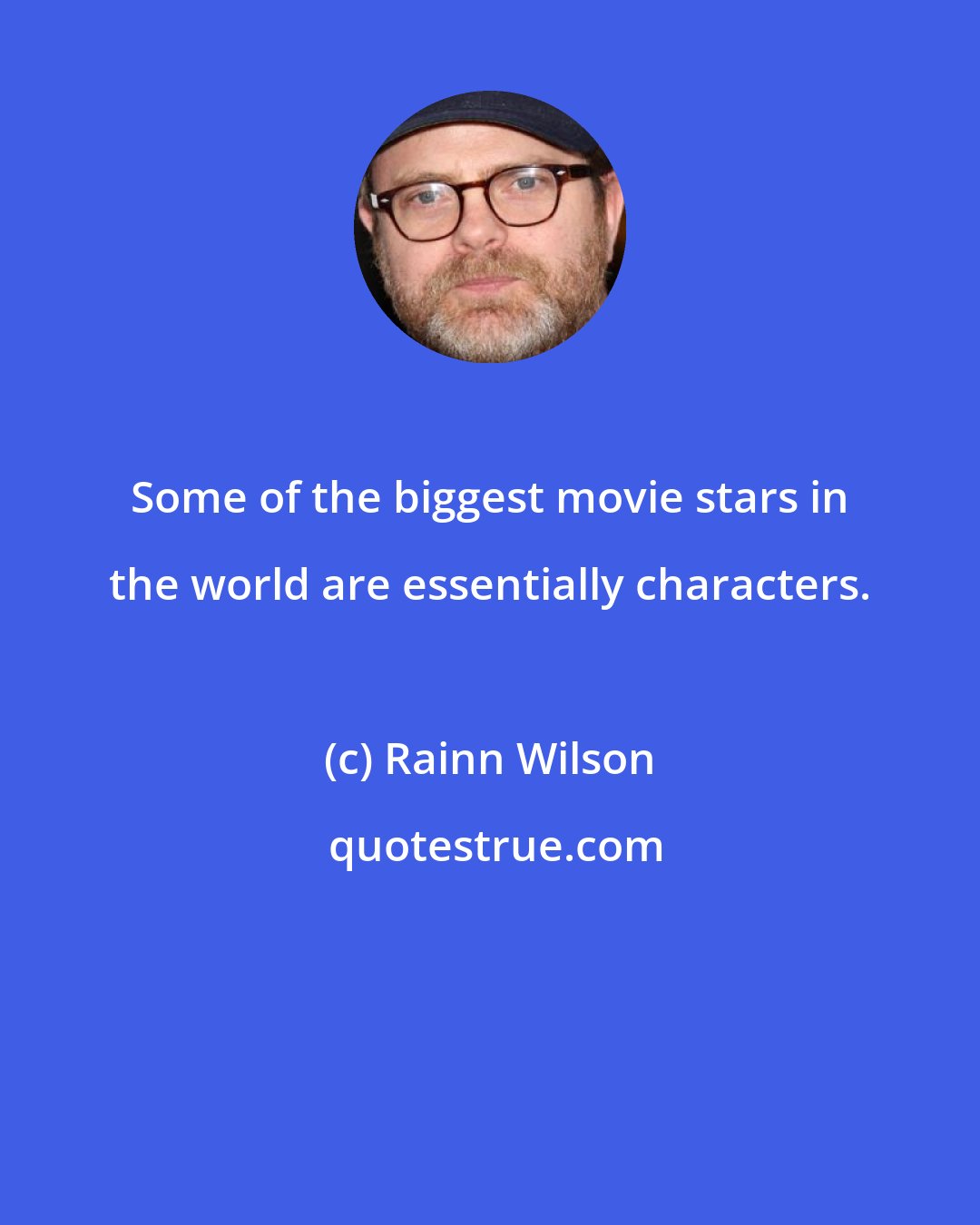 Some of the biggest movie stars in the world are essentially characters.

(c) Rainn Wilson

quotestrue.com